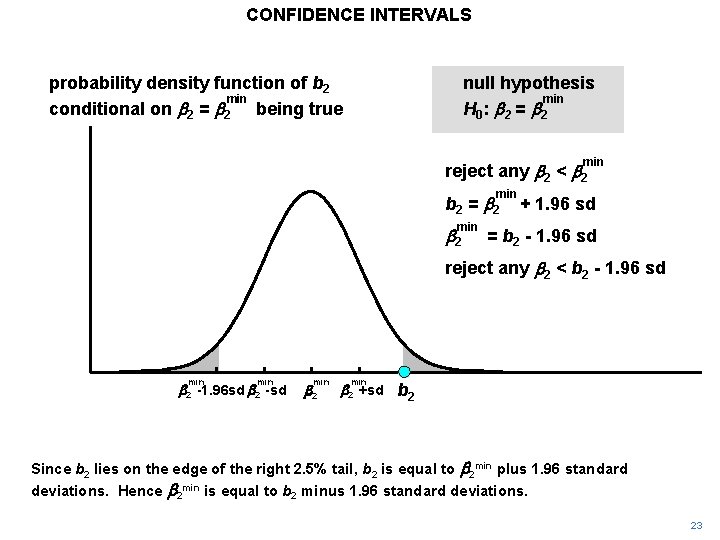 CONFIDENCE INTERVALS

probability density function of $b_2$ conditional on $\beta_2 = \beta_2^{min}$ being true

null hypothesis $H_0$: $\beta_2 = \beta_2^{min}$

reject any $\beta_2 < \beta_2^{min}$

$b_2 = \beta_2^{min} + 1.96$ sd

$\beta_2^{min} = b_2 - 1.96$ sd

reject any $\beta_2 < b_2 - 1.96$ sd

$\beta_2^{min}$-1.96sd $\beta_2^{min}$-sd $\beta_2^{min}$ $\beta_2^{min}$+sd $b_2$

Since $b_2$ lies on the edge of the right 2.5% tail, $b_2$ is equal to $\beta_2^{min}$ plus 1.96 standard deviations. Hence $\beta_2^{min}$ is equal to $b_2$ minus 1.96 standard deviations.

23